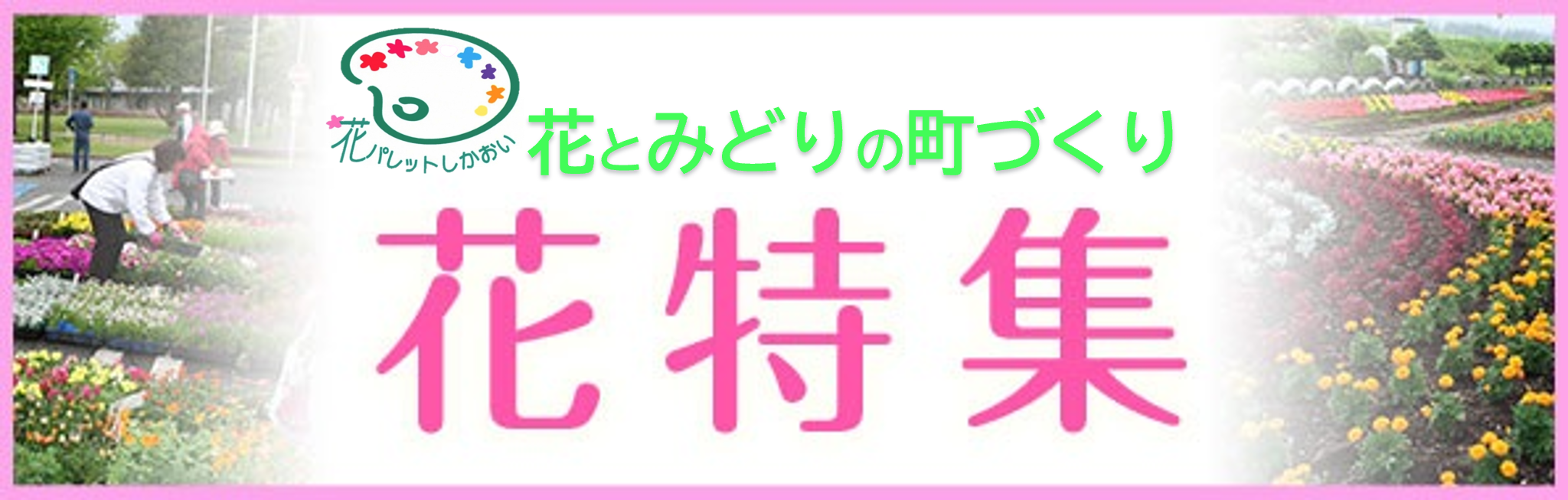 花パレットしかおい

花とみどりの町づくり

花特集